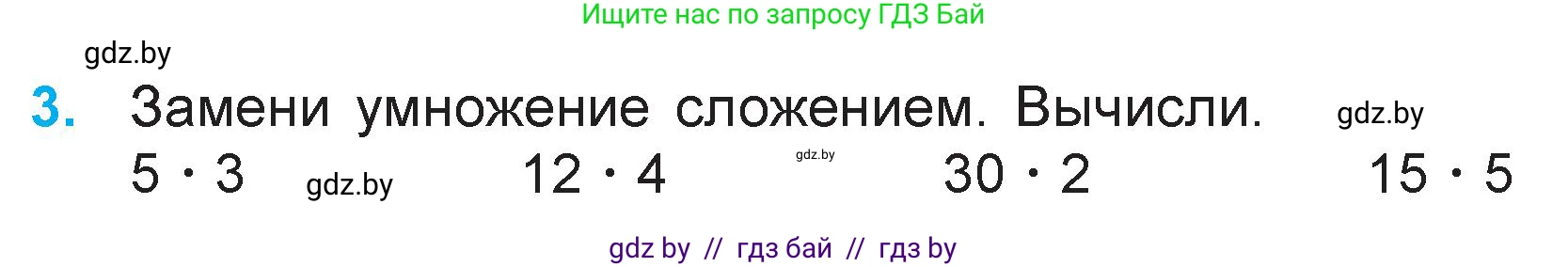 Ищите нас по запросу ГДЗ Бай

gdz.by

3. Замени умножение сложением. Вычисли. gdz.by

$5 \cdot 3$ gdz.by $12 \cdot 4$ gdz.by $30 \cdot 2$ $15 \cdot 5$

gdz by // гдз бай // гдз by